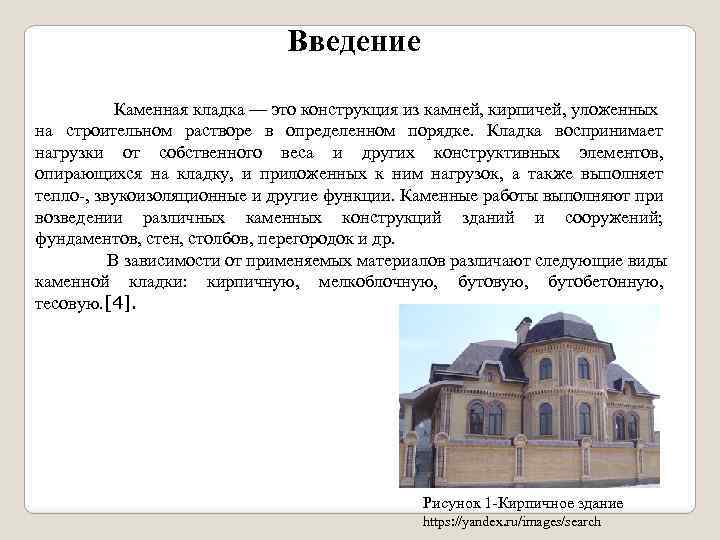 Введение

Каменная кладка — это конструкция из камней, кирпичей, уложенных на строительном растворе в определенном порядке. Кладка воспринимает нагрузки от собственного веса и других конструктивных элементов, опирающихся на кладку, и приложенных к ним нагрузок, а также выполняет тепло-, звукоизоляционные и другие функции. Каменные работы выполняют при возведении различных каменных конструкций зданий и сооружений; фундаментов, стен, столбов, перегородок и др.

В зависимости от применяемых материалов различают следующие виды каменной кладки: кирпичную, мелкоблочную, бутовую, бутобетонную, тесовую.[4].

Рисунок 1-Кирпичное здание
https://yandex.ru/images/search